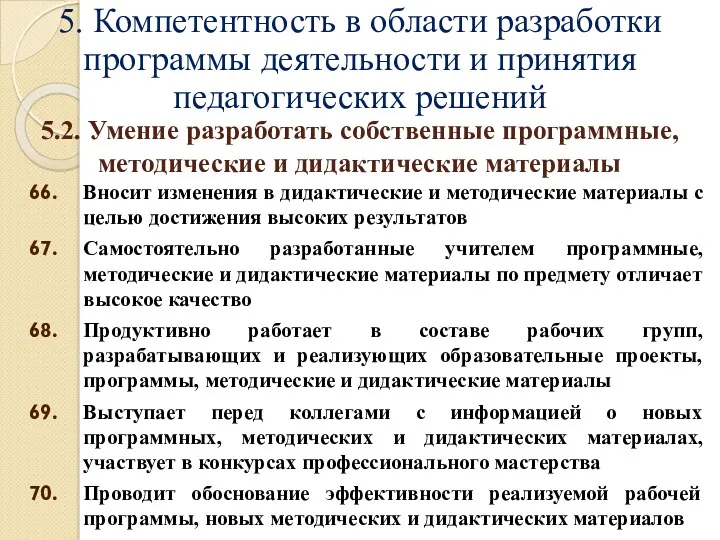 5. Компетентность в области разработки программы деятельности и принятия педагогических решений

5.2. Умение разработать собственные программные, методические и дидактические материалы

66. Вносит изменения в дидактические и методические материалы с целью достижения высоких результатов

67. Самостоятельно разработанные учителем программные, методические и дидактические материалы по предмету отличает высокое качество

68. Продуктивно работает в составе рабочих групп, разрабатывающих и реализующих образовательные проекты, программы, методические и дидактические материалы

69. Выступает перед коллегами с информацией о новых программных, методических и дидактических материалах, участвует в конкурсах профессионального мастерства

70. Проводит обоснование эффективности реализуемой рабочей программы, новых методических и дидактических материалов